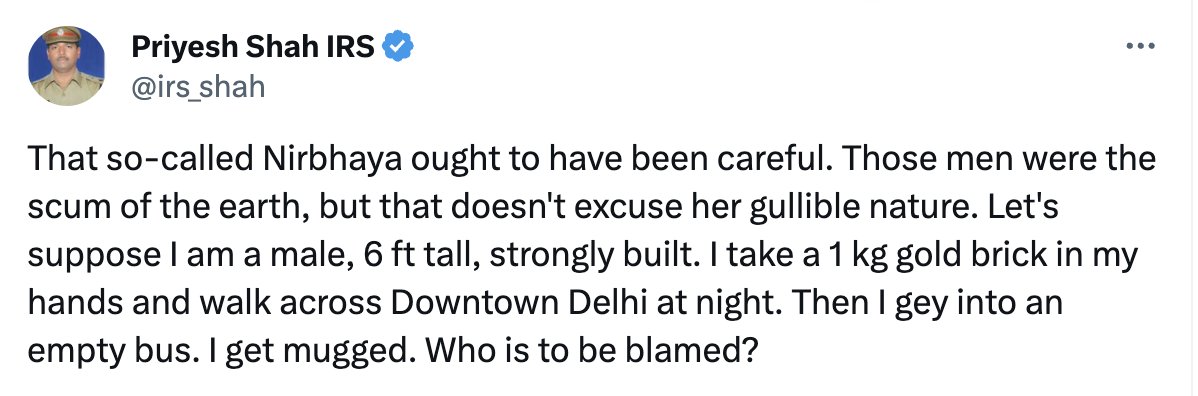 Priyesh Shah IRS
@irs_shah

That so-called Nirbhaya ought to have been careful. Those men were the scum of the earth, but that doesn't excuse her gullible nature. Let's suppose I am a male, 6 ft tall, strongly built. I take a 1 kg gold brick in my hands and walk across Downtown Delhi at night. Then I gey into an empty bus. I get mugged. Who is to be blamed?